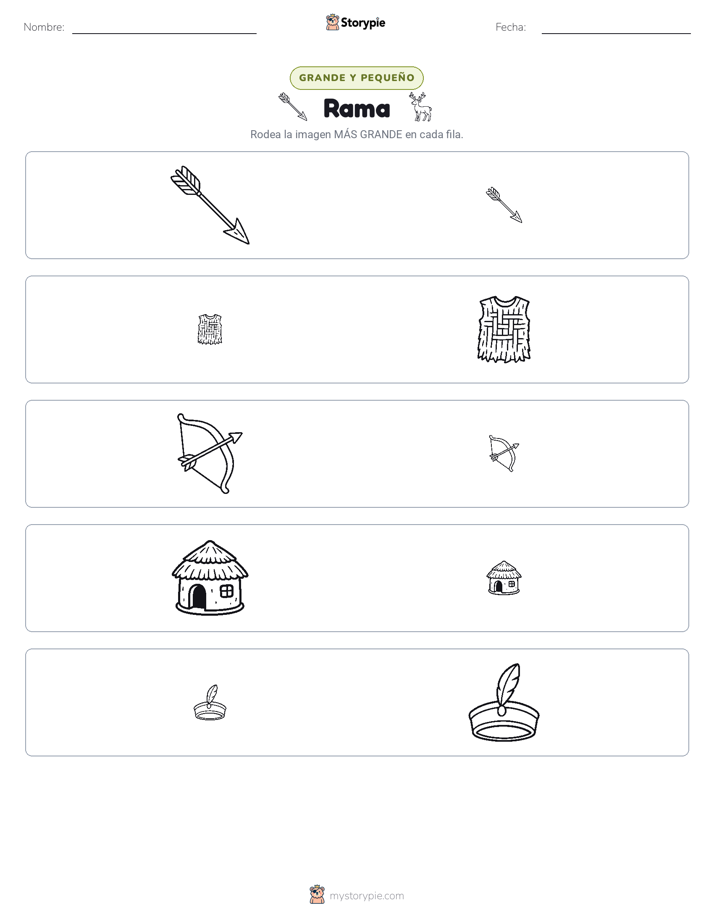 Nombre: Storypie Fecha:

GRANDE Y PEQUEÑO

Rama

Rodea la imagen MÁS GRANDE en cada fila.

mystorypie.com